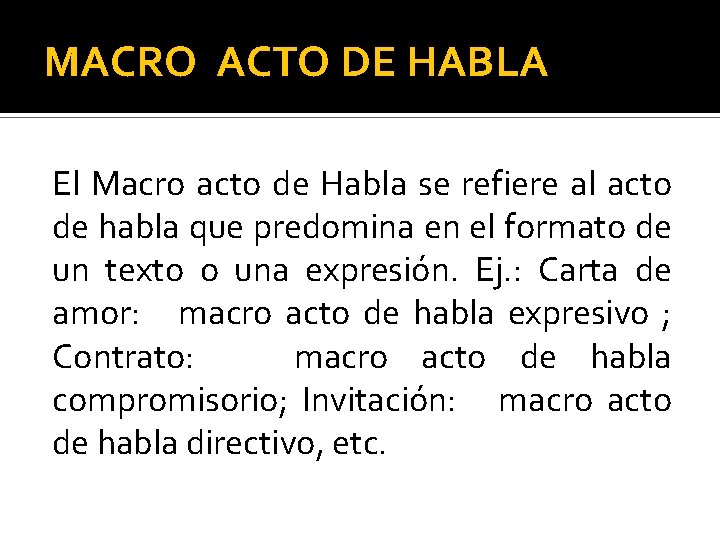 MACRO ACTO DE HABLA

El Macro acto de Habla se refiere al acto de habla que predomina en el formato de un texto o una expresión. Ej.: Carta de amor: macro acto de habla expresivo ; Contrato: macro acto de habla compromisorio; Invitación: macro acto de habla directivo, etc.